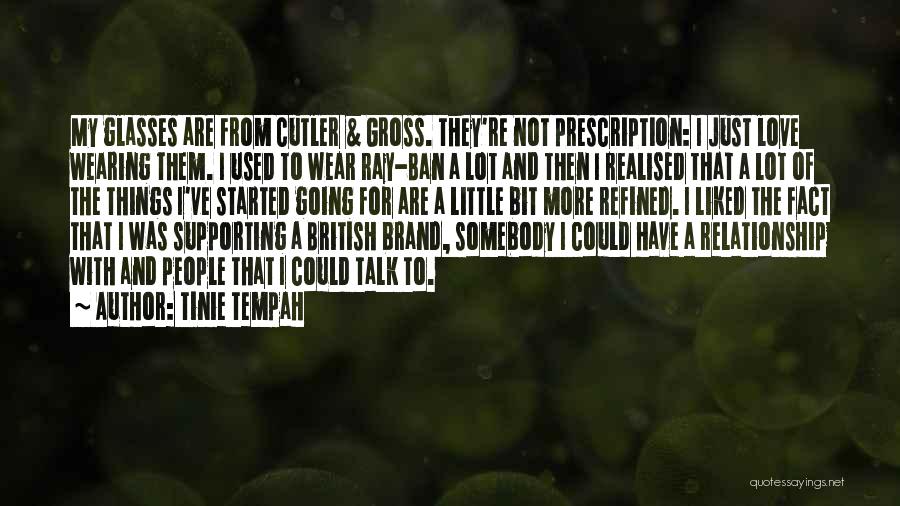 MY GLASSES ARE FROM CUTLER & GROSS. THEY'RE NOT PRESCRIPTION: I JUST LOVE WEARING THEM. I USED TO WEAR RAY-BAN A LOT AND THEN I REALISED THAT A LOT OF THE THINGS I'VE STARTED GOING FOR ARE A LITTLE BIT MORE REFINED. I LIKED THE FACT THAT I WAS SUPPORTING A BRITISH BRAND, SOMEBODY I COULD HAVE A RELATIONSHIP WITH AND PEOPLE THAT I COULD TALK TO.

~ AUTHOR: TINIE TEMPAH

quotessayings.net